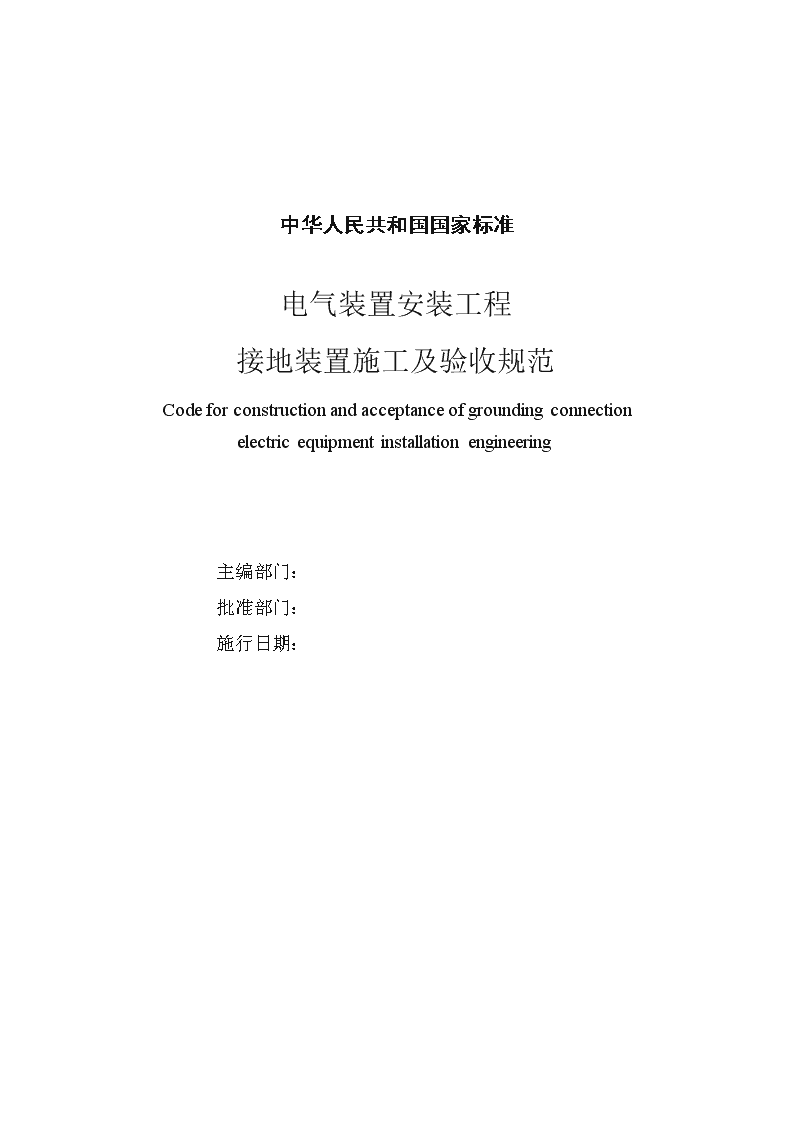 中华人民共和国国家标准

电气装置安装工程

接地装置施工及验收规范

Code for construction and acceptance of grounding connection electric equipment installation engineering

主编部门：

批准部门：

施行日期：